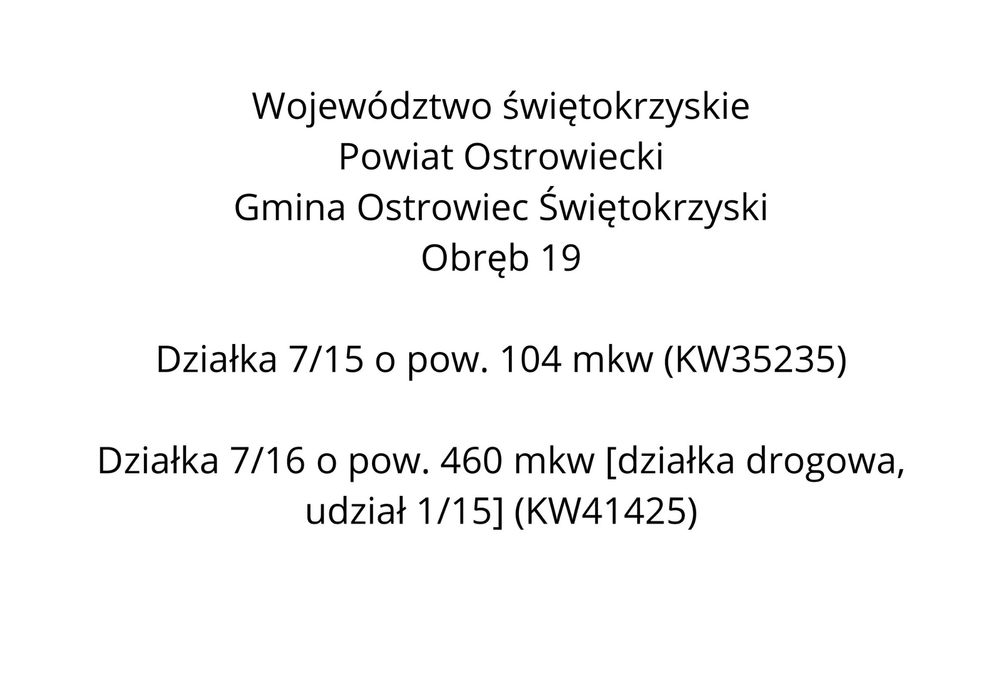 Województwo świętokrzyskie
Powiat Ostrowiecki
Gmina Ostrowiec Świętokrzyski
Obręb 19

Działka 7/15 o pow. 104 mkw (KW35235)

Działka 7/16 o pow. 460 mkw [działka drogowa, udział 1/15] (KW41425)